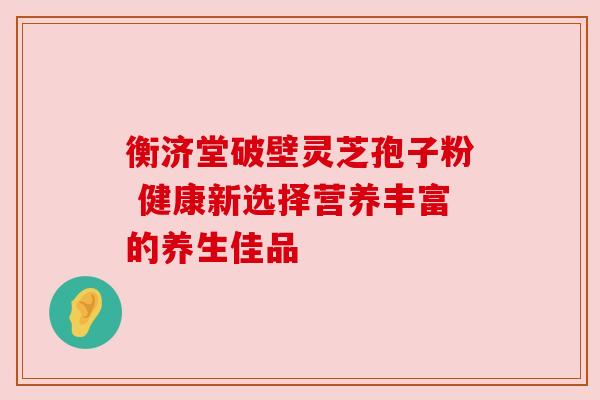 衡济堂破壁灵芝孢子粉 健康新选择营养丰富的养生佳品